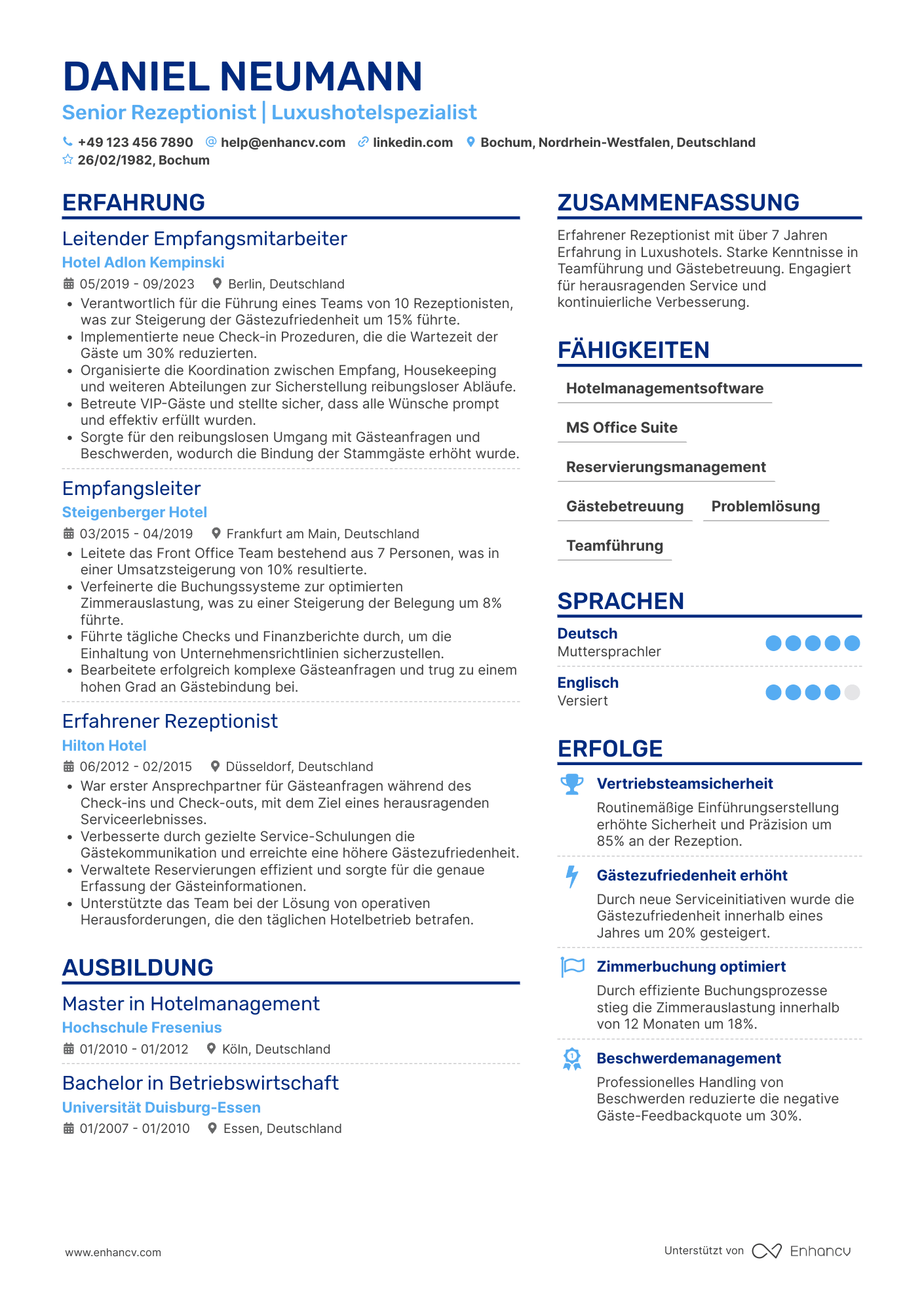 DANIEL NEUMANN
Senior Rezeptionist | Luxushotelspezialist

+49 123 456 7890 help@enhancv.com linkedin.com Bochum, Nordrhein-Westfalen, Deutschland
26/02/1982, Bochum

ERFAHRUNG

Leitender Empfangsmitarbeiter
Hotel Adlon Kempinski
05/2019 - 09/2023 Berlin, Deutschland
• Verantwortlich für die Führung eines Teams von 10 Rezeptionisten, was zur Steigerung der Gästezufriedenheit um 15% führte.
• Implementierte neue Check-in Prozeduren, die die Wartezeit der Gäste um 30% reduzierten.
• Organisierte die Koordination zwischen Empfang, Housekeeping und weiteren Abteilungen zur Sicherstellung reibungsloser Abläufe.
• Betreute VIP-Gäste und stellte sicher, dass alle Wünsche prompt und effektiv erfüllt wurden.
• Sorgte für den reibungslosen Umgang mit Gästeanfragen und Beschwerden, wodurch die Bindung der Stammgäste erhöht wurde.

Empfangsleiter
Steigenberger Hotel
03/2015 - 04/2019 Frankfurt am Main, Deutschland
• Leitete das Front Office Team bestehend aus 7 Personen, was in einer Umsatzsteigerung von 10% resultierte.
• Verfeinerte die Buchungssysteme zur optimierten Zimmerauslastung, was zu einer Steigerung der Belegung um 8% führte.
• Führte tägliche Checks und Finanzberichte durch, um die Einhaltung von Unternehmensrichtlinien sicherzustellen.
• Bearbeitete erfolgreich komplexe Gästeanfragen und trug zu einem hohen Grad an Gästebindung bei.

Erfahrener Rezeptionist
Hilton Hotel
06/2012 - 02/2015 Düsseldorf, Deutschland
• War erster Ansprechpartner für Gästeanfragen während des Check-ins und Check-outs, mit dem Ziel eines herausragenden Serviceerlebnisses.
• Verbesserte durch gezielte Service-Schulungen die Gästekommunikation und erreichte eine höhere Gästezufriedenheit.
• Verwaltete Reservierungen effizient und sorgte für die genaue Erfassung der Gästeinformationen.
• Unterstützte das Team bei der Lösung von operativen Herausforderungen, die den täglichen Hotelbetrieb betrafen.

AUSBILDUNG

Master in Hotelmanagement
Hochschule Fresenius
01/2010 - 01/2012 Köln, Deutschland

Bachelor in Betriebswirtschaft
Universität Duisburg-Essen
01/2007 - 01/2010 Essen, Deutschland

ZUSAMMENFASSUNG
Erfahrener Rezeptionist mit über 7 Jahren Erfahrung in Luxushotels. Starke Kenntnisse in Teamführung und Gästebetreuung. Engagiert für herausragenden Service und kontinuierliche Verbesserung.

FÄHIGKEITEN
Hotelmanagementsoftware
MS Office Suite
Reservierungsmanagement
Gästebetreuung
Problemlösung
Teamführung

SPRACHEN
Deutsch
Muttersprachler
Englisch
Versiert

ERFOLGE
Vertriebsteamsicherheit
Routinemäßige Einführungserstellung erhöhte Sicherheit und Präzision um 85% an der Rezeption.
Gästezufriedenheit erhöht
Durch neue Serviceinitiativen wurde die Gästezufriedenheit innerhalb eines Jahres um 20% gesteigert.
Zimmerbuchung optimiert
Durch effiziente Buchungsprozesse stieg die Zimmerauslastung innerhalb von 12 Monaten um 18%.
Beschwerdemanagement
Professionelles Handling von Beschwerden reduzierte die negative Gäste-Feedbackquote um 30%.

www.enhancv.com
Unterstützt von Enhancv